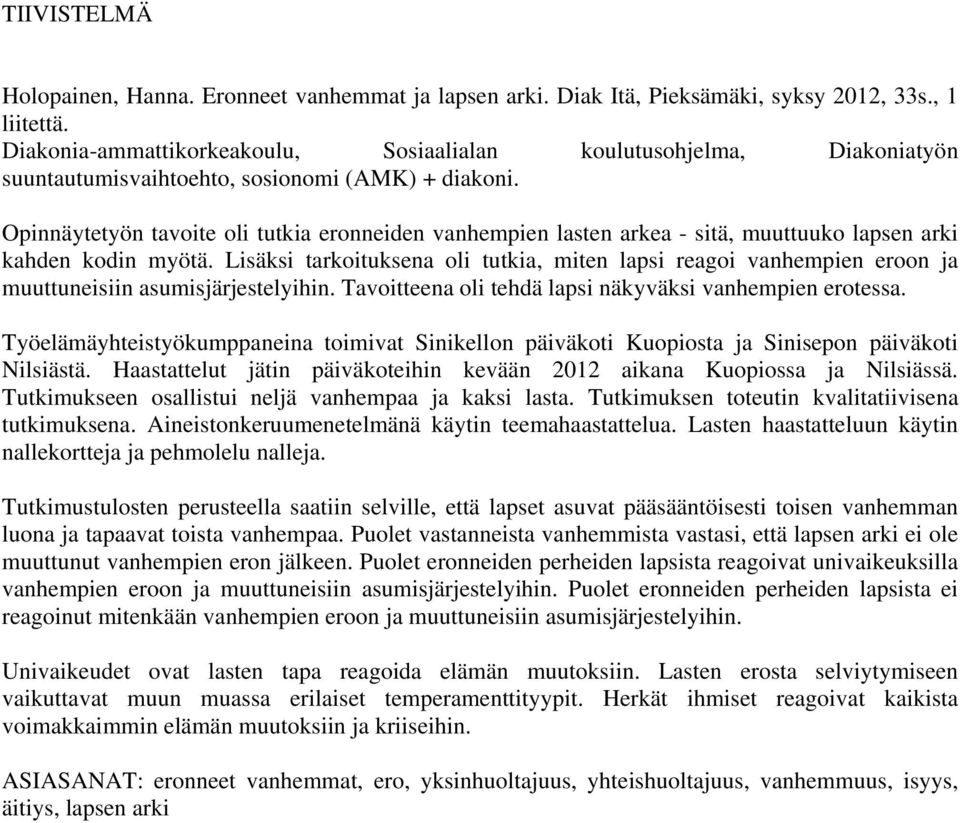 TIIVISTELMÄ

Holopainen, Hanna. Eronneet vanhemmat ja lapsen arki. Diak Itä, Pieksämäki, syksy 2012, 33s., 1 liitettä.
Diakonia-ammattikorkeakoulu, Sosiaalialan koulutusohjelma, Diakoniatyön suuntautumisvaihtoehto, sosionomi (AMK) + diakoni.

Opinnäytetyön tavoite oli tutkia eronneiden vanhempien lasten arkea - sitä, muuttuuko lapsen arki kahden kodin myötä. Lisäksi tarkoituksena oli tutkia, miten lapsi reagoi vanhempien eroon ja muuttuneisiin asumisjärjestelyihin. Tavoitteena oli tehdä lapsi näkyväksi vanhempien erotessa.

Työelämäyhteistyökumppaneina toimivat Sinikellon päiväkoti Kuopiosta ja Sinisepon päiväkoti Nilsiästä. Haastattelut jätin päiväkoteihin kevään 2012 aikana Kuopiossa ja Nilsiässä. Tutkimukseen osallistui neljä vanhempaa ja kaksi lasta. Tutkimuksen toteutin kvalitatiivisena tutkimuksena. Aineistonkeruumenetelmänä käytin teemahaastattelua. Lasten haastatteluun käytin nallekortteja ja pehmolelu nalleja.

Tutkimustulosten perusteella saatiin selville, että lapset asuvat pääsääntöisesti toisen vanhemman luona ja tapaavat toista vanhempaa. Puolet vastanneista vanhemmista vastasi, että lapsen arki ei ole muuttunut vanhempien eron jälkeen. Puolet eronneiden perheiden lapsista reagoivat univaikeuksilla vanhempien eroon ja muuttuneisiin asumisjärjestelyihin. Puolet eronneiden perheiden lapsista ei reagoinut mitenkään vanhempien eroon ja muuttuneisiin asumisjärjestelyihin.

Univaikeudet ovat lasten tapa reagoida elämän muutoksiin. Lasten erosta selviytymiseen vaikuttavat muun muassa erilaiset temperamenttityypit. Herkät ihmiset reagoivat kaikista voimakkaimmin elämän muutoksiin ja kriiseihin.

ASIASANAT: eronneet vanhemmat, ero, yksinhuoltajuus, yhteishuoltajuus, vanhemmuus, isyys, äitiys, lapsen arki